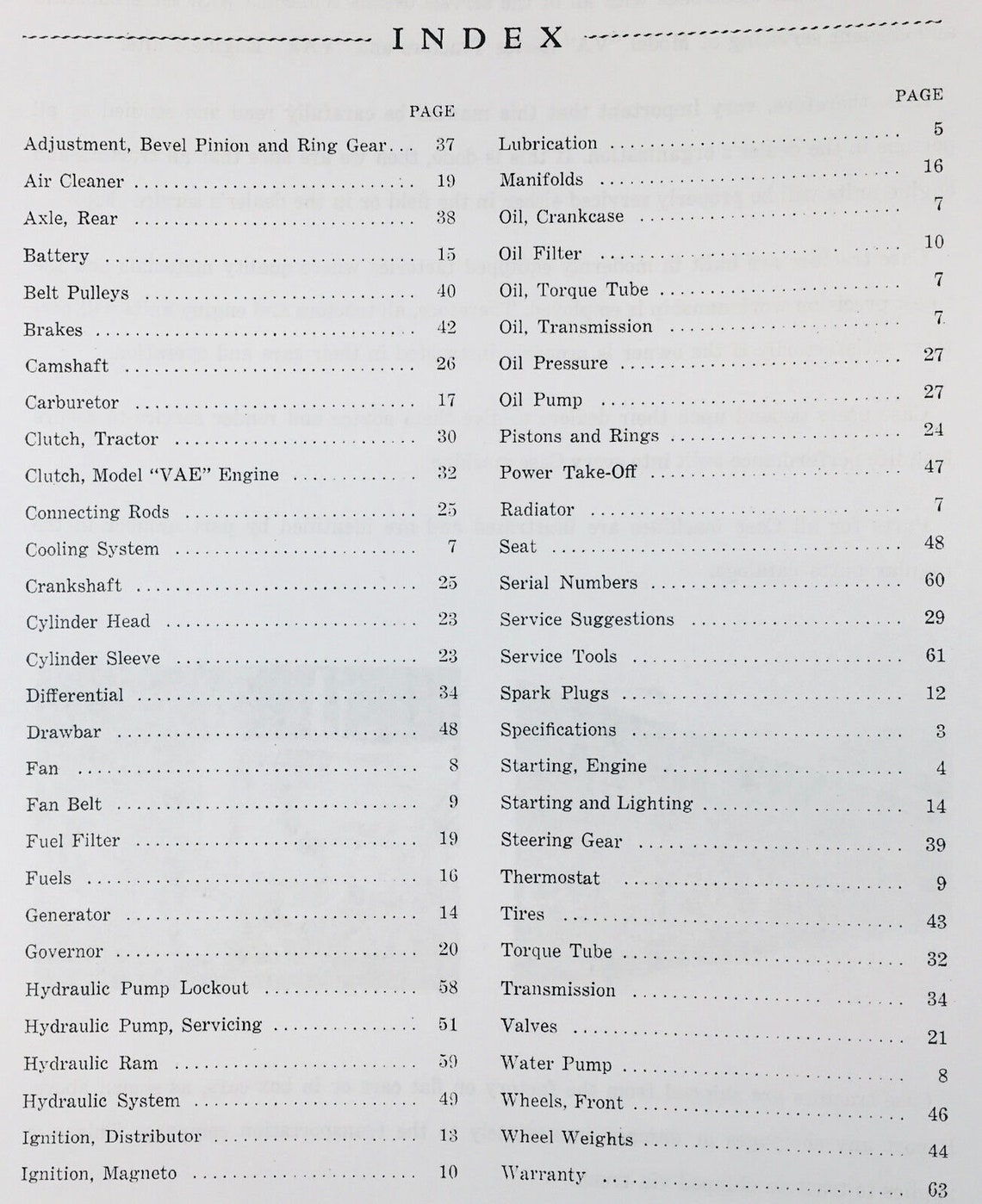 INDEX

PAGE

Adjustment, Bevel Pinion and Ring Gear 37
Air Cleaner 19
Axle, Rear 38
Battery 15
Belt Pulleys 40
Brakes 42
Camshaft 26
Carburetor 17
Clutch, Tractor 30
Clutch, Model "VAE" Engine 32
Connecting Rods 25
Cooling System 7
Crankshaft 25
Cylinder Head 23
Cylinder Sleeve 23
Differential 34
Drawbar 48
Fan 8
Fan Belt 9
Fuel Filter 19
Fuels 16
Generator 14
Governor 20
Hydraulic Pump Lockout 58
Hydraulic Pump, Servicing 51
Hydraulic Ram 59
Hydraulic System 49
Ignition, Distributor 13
Ignition, Magneto 10

PAGE

Lubrication 5
Manifolds 16
Oil, Crankcase 7
Oil Filter 10
Oil, Torque Tube 7
Oil, Transmission 7
Oil Pressure 27
Oil Pump 27
Pistons and Rings 24
Power Take-Off 47
Radiator 7
Seat 48
Serial Numbers 60
Service Suggestions 29
Service Tools 61
Spark Plugs 12
Specifications 3
Starting, Engine 4
Starting and Lighting 14
Steering Gear 39
Thermostat 9
Tires 43
Torque Tube 32
Transmission 34
Valves 21
Water Pump 8
Wheels, Front 46
Wheel Weights 44
Warranty 63